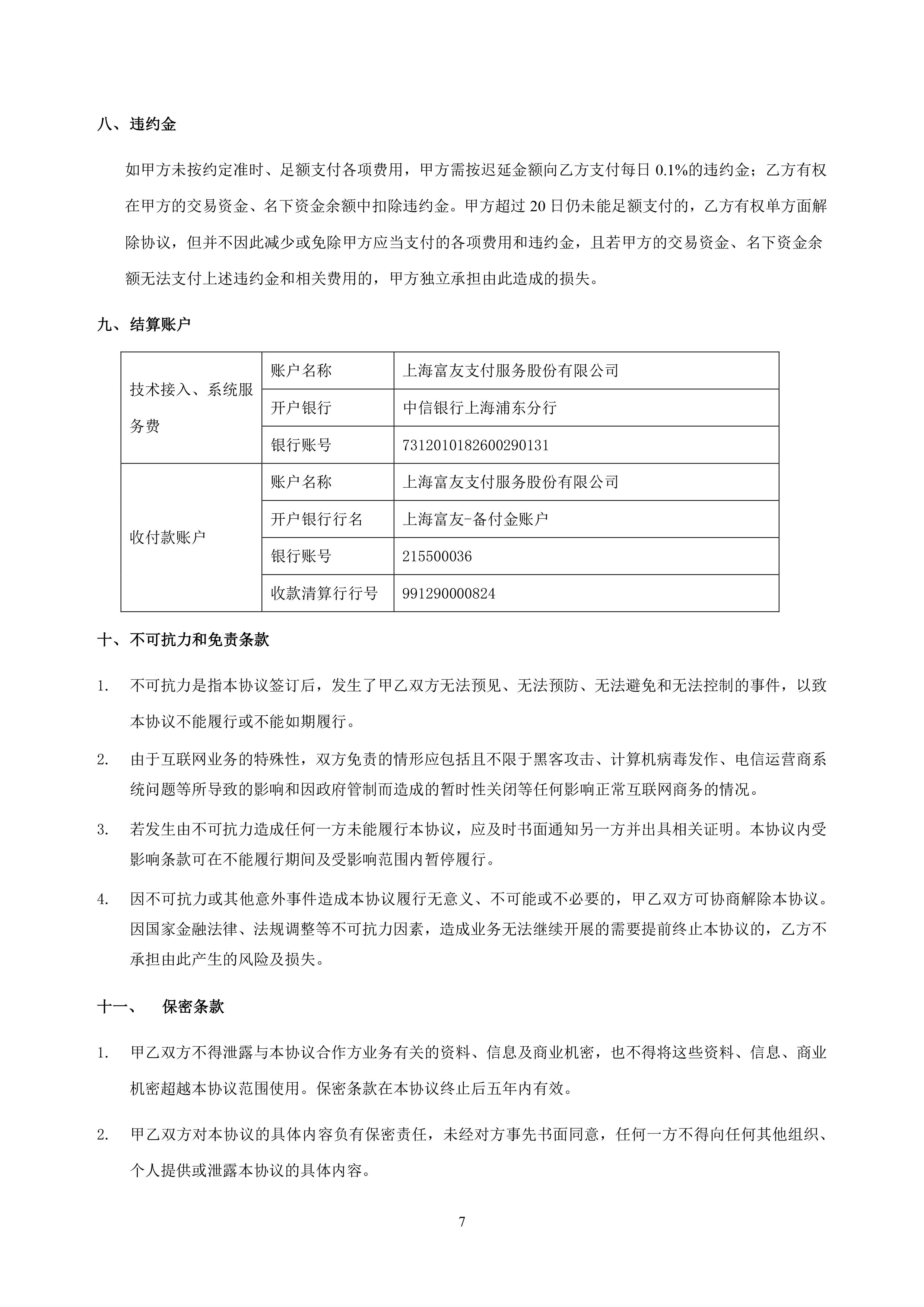 八、违约金

如甲方未按约定准时、足额支付各项费用，甲方需按迟延金额向乙方支付每日 0.1%的违约金；乙方有权在甲方的交易资金、名下资金余额中扣除违约金。甲方超过 20 日仍未能足额支付的，乙方有权单方面解除协议，但并不因此减少或免除甲方应当支付的各项费用和违约金，且若甲方的交易资金、名下资金余额无法支付上述违约金和相关费用的，甲方独立承担由此造成的损失。

九、结算账户

| 技术接入、系统服务费 | 账户名称 | 上海富友支付服务股份有限公司 |
|---|---|---|
| | 开户银行 | 中信银行上海浦东分行 |
| | 银行账号 | 7312010182600290131 |
| 收付款账户 | 账户名称 | 上海富友支付服务股份有限公司 |
| | 开户银行行名 | 上海富友-备付金账户 |
| | 银行账号 | 215500036 |
| | 收款清算行行号 | 991290000824 |

十、不可抗力和免责条款

1. 不可抗力是指本协议签订后，发生了甲乙双方无法预见、无法预防、无法避免和无法控制的事件，以致本协议不能履行或不能如期履行。

2. 由于互联网业务的特殊性，双方免责的情形应包括且不限于黑客攻击、计算机病毒发作、电信运营商系统问题等所导致的影响和因政府管制而造成的暂时性关闭等任何影响正常互联网商务的情况。

3. 若发生由不可抗力造成任何一方未能履行本协议，应及时书面通知另一方并出具相关证明。本协议内受影响条款可在不能履行期间及受影响范围内暂停履行。

4. 因不可抗力或其他意外事件造成本协议履行无意义、不可能或不必要的，甲乙双方可协商解除本协议。因国家金融法律、法规调整等不可抗力因素，造成业务无法继续开展的需要提前终止本协议的，乙方不承担由此产生的风险及损失。

十一、 保密条款

1. 甲乙双方不得泄露与本协议合作方业务有关的资料、信息及商业机密，也不得将这些资料、信息、商业机密超越本协议范围使用。保密条款在本协议终止后五年内有效。

2. 甲乙双方对本协议的具体内容负有保密责任，未经对方事先书面同意，任何一方不得向任何其他组织、个人提供或泄露本协议的具体内容。

7